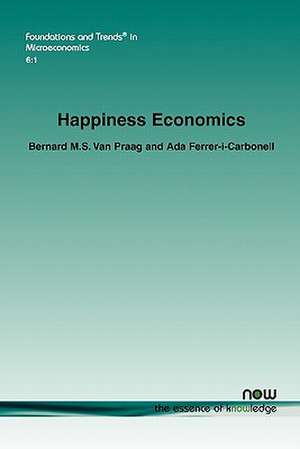 Foundations and Trends® in Microeconomics
6:1

Happiness Economics

Bernard M.S. Van Praag and Ada Ferrer-i-Carbonell

now
the essence of knowledge